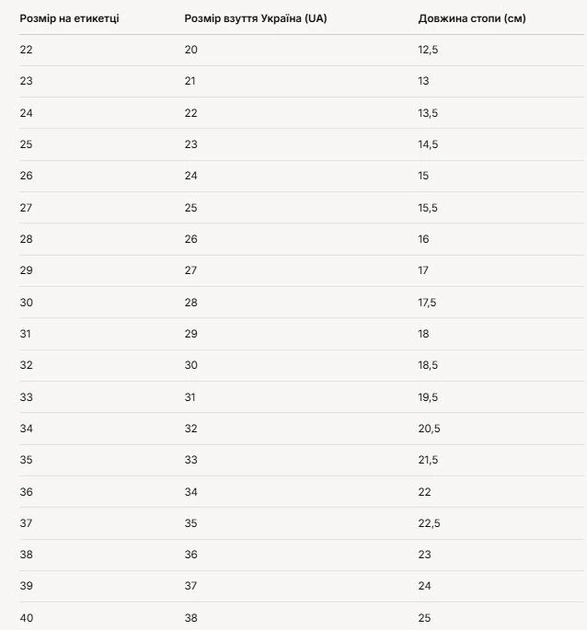 | Розмір на етикетці | Розмір взуття Україна (UA) | Довжина стопи (см) |
|---|---|---|
| 22 | 20 | 12,5 |
| 23 | 21 | 13 |
| 24 | 22 | 13,5 |
| 25 | 23 | 14,5 |
| 26 | 24 | 15 |
| 27 | 25 | 15,5 |
| 28 | 26 | 16 |
| 29 | 27 | 17 |
| 30 | 28 | 17,5 |
| 31 | 29 | 18 |
| 32 | 30 | 18,5 |
| 33 | 31 | 19,5 |
| 34 | 32 | 20,5 |
| 35 | 33 | 21,5 |
| 36 | 34 | 22 |
| 37 | 35 | 22,5 |
| 38 | 36 | 23 |
| 39 | 37 | 24 |
| 40 | 38 | 25 |